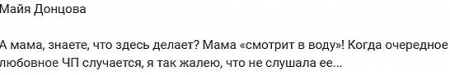 Майя Донцова

А мама, знаете, что здесь делает? Мама «смотрит в воду»! Когда очередное любовное ЧП случается, я так жалею, что не слушала ее...